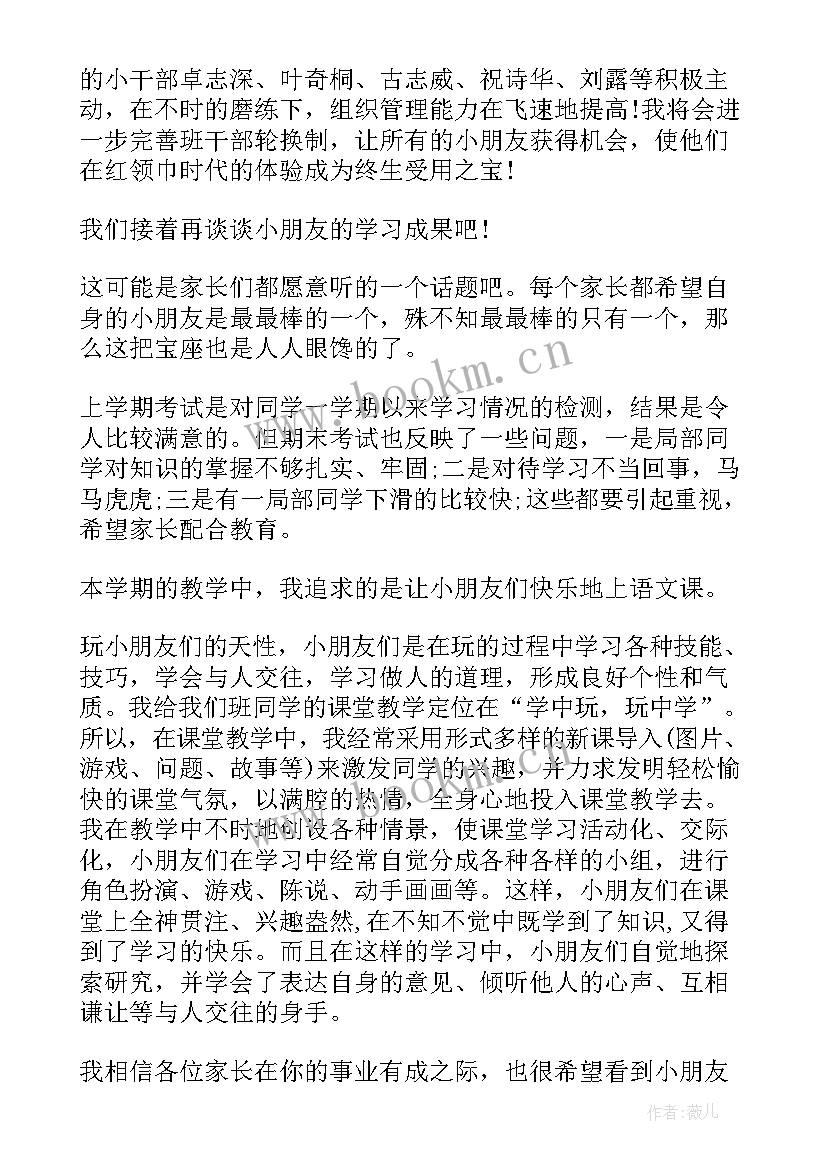 的小干部卓志深、叶奇桐、古志威、祝诗华、刘露等积极主动，在不时的磨练下，组织管理能力在飞速地提高!我将会进一步完善班干部轮换制，让所有的小朋友获得机会，使他们在红领巾时代的体验成为终生受用之宝！

我们接着再谈谈小朋友的学习成果吧！

这可能是家长们都愿意听的一个话题吧。每个家长都希望自身的小朋友是最最棒的一个，殊不知最最棒的只有一个，那么这把宝座也是人人眼馋的了。

上学期考试是对同学一学期以来学习情况的检测，结果是令人比较满意的。但期末考试也反映了一些问题，一是局部同学对知识的掌握不够扎实、牢固;二是对待学习不当回事，马马虎虎;三是有一局部同学下滑的比较快;这些都要引起重视，希望家长配合教育。

本学期的教学中，我追求的是让小朋友们快乐地上语文课。

玩小朋友们的天性，小朋友们是在玩的过程中学习各种技能、技巧，学会与人交往，学习做人的道理，形成良好个性和气质。我给我们班同学的课堂教学定位在“学中玩，玩中学”。所以，在课堂教学中，我经常采用形式多样的新课导入(图片、游戏、问题、故事等)来激发同学的兴趣，并力求发明轻松愉快的课堂气氛，以满腔的热情，全身心地投入课堂教学去。我在教学中不时地创设各种情景，使课堂学习活动化、交际化，小朋友们在学习中经常自觉分成各种各样的小组，进行角色扮演、游戏、陈说、动手画画等。这样，小朋友们在课堂上全神贯注、兴趣盎然，在不知不觉中既学到了知识，又得到了学习的快乐。而且在这样的学习中，小朋友们自觉地探索研究，并学会了表达自身的意见、倾听他人的心声、互相谦让等与人交往的身手。

我相信各位家长在你的事业有成之际，也很希望看到小朋友

www.bookm.cn

作者：薇儿